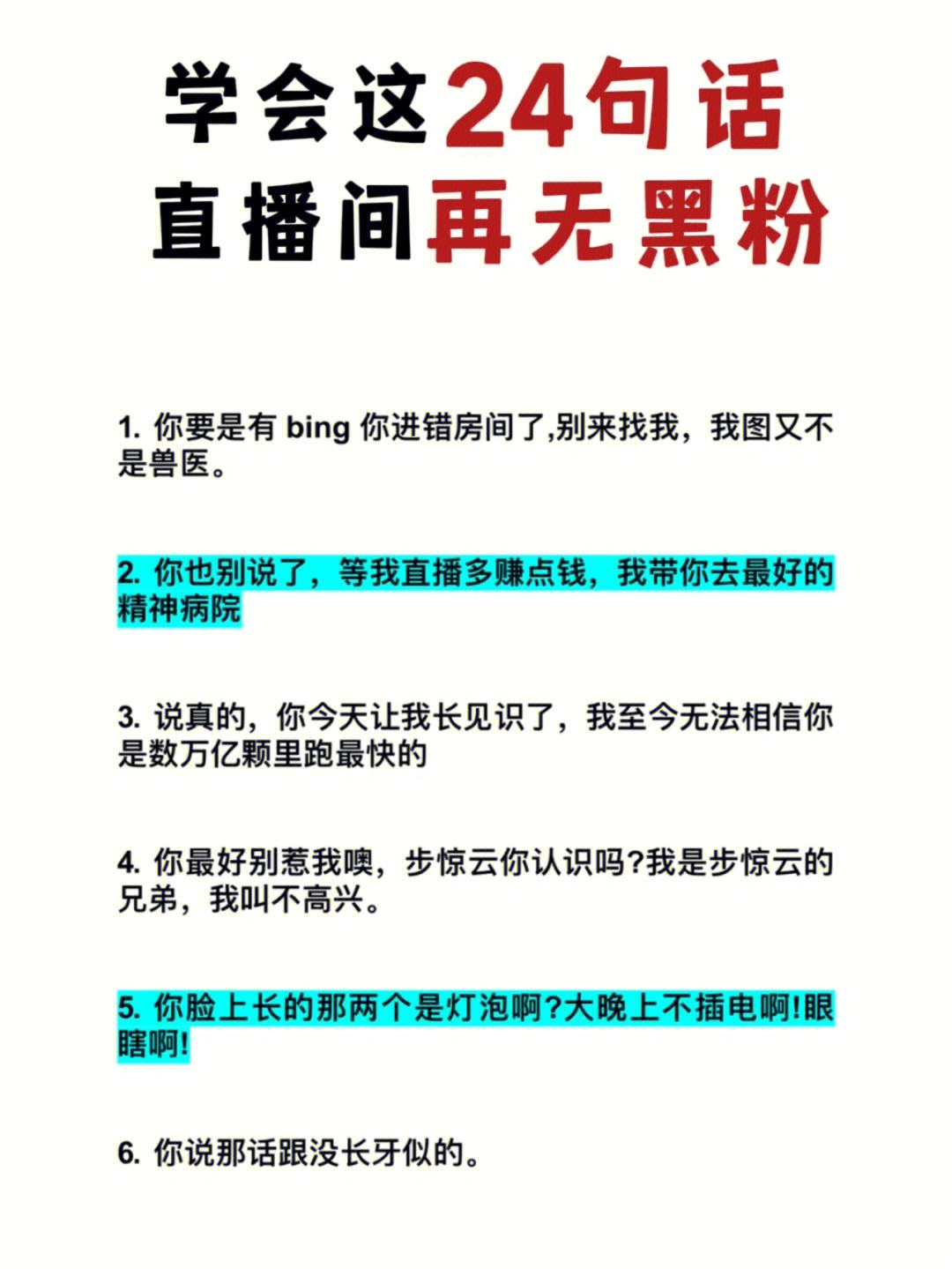 学会这24句话
直播间再无黑粉

1. 你要是有 bing 你进错房间了,别来找我，我图又不是兽医。

2. 你也别说了，等我直播多赚点钱，我带你去最好的精神病院

3. 说真的，你今天让我长见识了，我至今无法相信你是数万亿颗里跑最快的

4. 你最好别惹我噢，步惊云你认识吗?我是步惊云的兄弟，我叫不高兴。

5. 你脸上长的那两个是灯泡啊?大晚上不插电啊!眼瞎啊!

6. 你说那话跟没长牙似的。